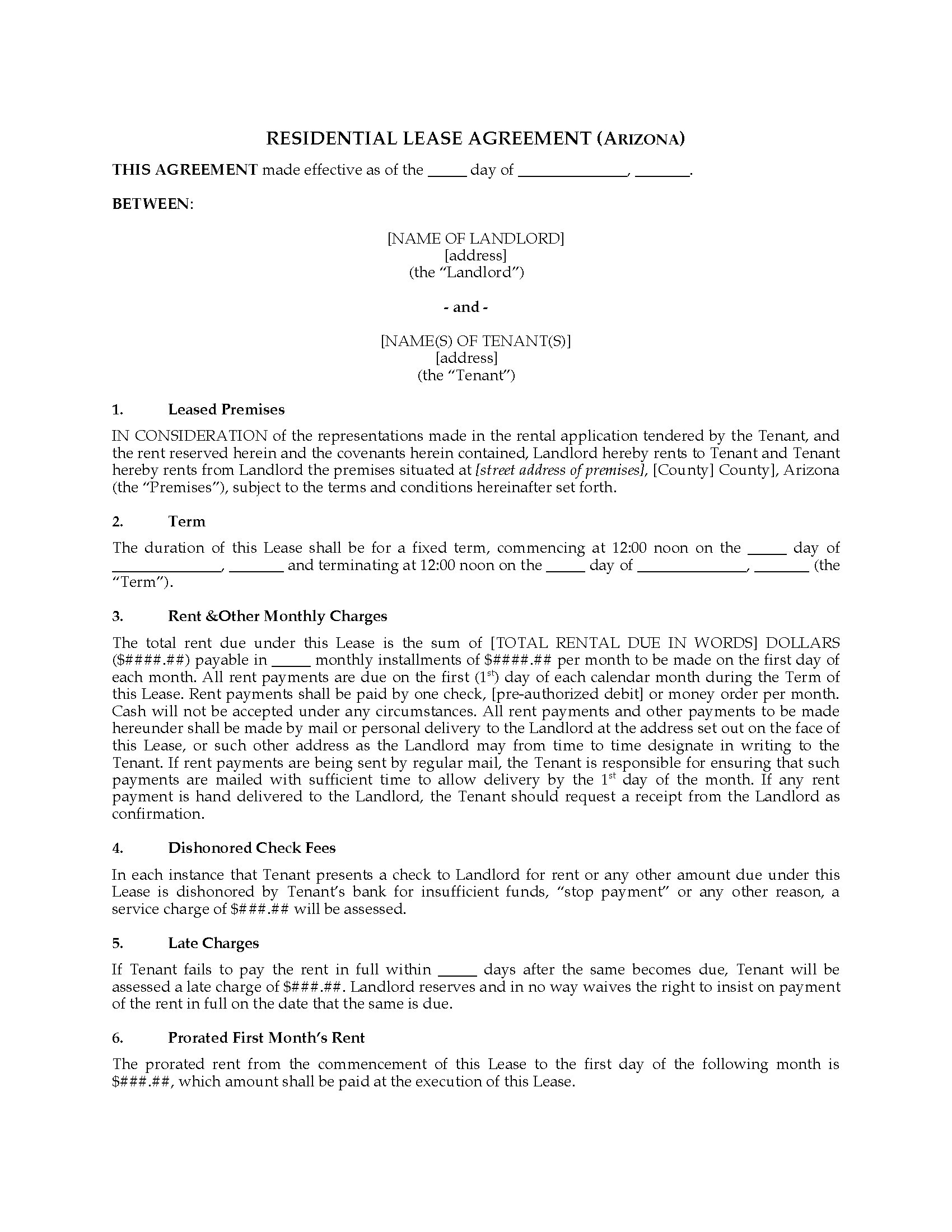 RESIDENTIAL LEASE AGREEMENT (ARIZONA)

THIS AGREEMENT made effective as of the _____ day of ______________, _______.

BETWEEN:

[NAME OF LANDLORD]
[address]
(the "Landlord")

- and -

[NAME(S) OF TENANT(S)]
[address]
(the "Tenant")

1. Leased Premises

IN CONSIDERATION of the representations made in the rental application tendered by the Tenant, and the rent reserved herein and the covenants herein contained, Landlord hereby rents to Tenant and Tenant hereby rents from Landlord the premises situated at [street address of premises], [County] County], Arizona (the "Premises"), subject to the terms and conditions hereinafter set forth.

2. Term

The duration of this Lease shall be for a fixed term, commencing at 12:00 noon on the _____ day of ______________, _______ and terminating at 12:00 noon on the _____ day of ______________, _______ (the "Term").

3. Rent &Other Monthly Charges

The total rent due under this Lease is the sum of [TOTAL RENTAL DUE IN WORDS] DOLLARS (\$####.##) payable in _____ monthly installments of \$####.## per month to be made on the first day of each month. All rent payments are due on the first ($1^{st}$) day of each calendar month during the Term of this Lease. Rent payments shall be paid by one check, [pre-authorized debit] or money order per month. Cash will not be accepted under any circumstances. All rent payments and other payments to be made hereunder shall be made by mail or personal delivery to the Landlord at the address set out on the face of this Lease, or such other address as the Landlord may from time to time designate in writing to the Tenant. If rent payments are being sent by regular mail, the Tenant is responsible for ensuring that such payments are mailed with sufficient time to allow delivery by the $1^{st}$ day of the month. If any rent payment is hand delivered to the Landlord, the Tenant should request a receipt from the Landlord as confirmation.

4. Dishonored Check Fees

In each instance that Tenant presents a check to Landlord for rent or any other amount due under this Lease is dishonored by Tenant's bank for insufficient funds, "stop payment" or any other reason, a service charge of \$###.## will be assessed.

5. Late Charges

If Tenant fails to pay the rent in full within _____ days after the same becomes due, Tenant will be assessed a late charge of \$###.##. Landlord reserves and in no way waives the right to insist on payment of the rent in full on the date that the same is due.

6. Prorated First Month's Rent

The prorated rent from the commencement of this Lease to the first day of the following month is \$###.##, which amount shall be paid at the execution of this Lease.